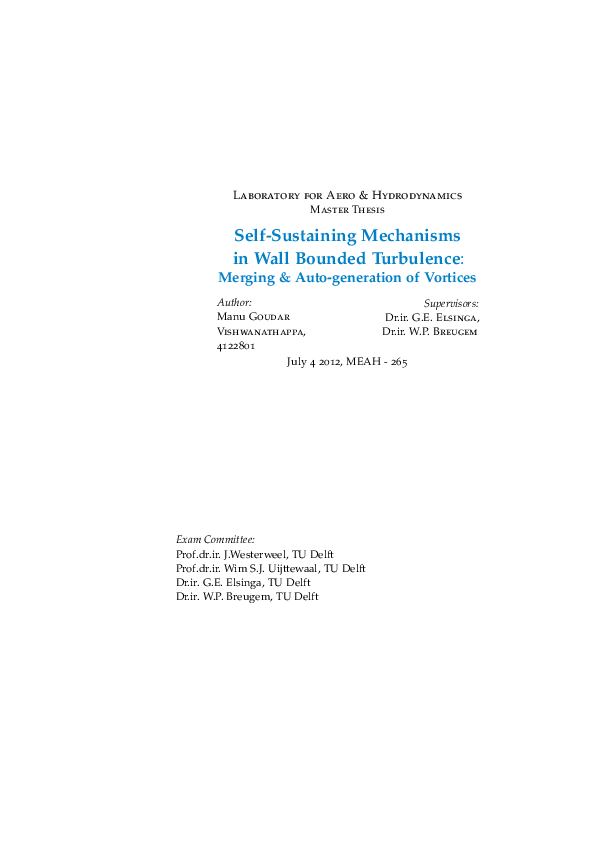 Laboratory for Aero & Hydrodynamics
Master Thesis

Self-Sustaining Mechanisms in Wall Bounded Turbulence: Merging & Auto-generation of Vortices

Author:
Manu Goudar Vishwanathappa, 4122801

Supervisors:
Dr.ir. G.E. Elsinga,
Dr.ir. W.P. Breugem

July 4 2012, MEAH - 265

Exam Committee:
Prof.dr.ir. J.Westerweel, TU Delft
Prof.dr.ir. Wim S.J. Uijttewaal, TU Delft
Dr.ir. G.E. Elsinga, TU Delft
Dr.ir. W.P. Breugem, TU Delft